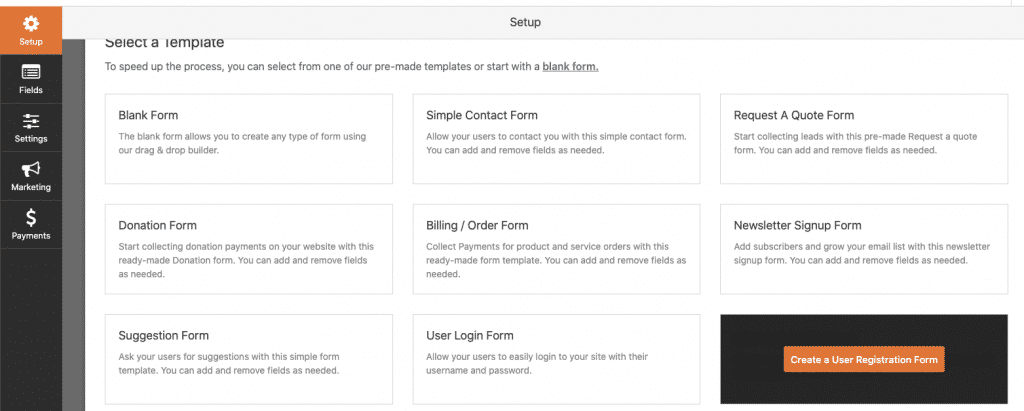 Setup

Fields

Settings

Marketing

Payments

Setup

Select a Template

To speed up the process, you can select from one of our pre-made templates or start with a blank form.

Blank Form

The blank form allows you to create any type of form using our drag & drop builder.

Simple Contact Form

Allow your users to contact you with this simple contact form. You can add and remove fields as needed.

Request A Quote Form

Start collecting leads with this pre-made Request a quote form. You can add and remove fields as needed.

Donation Form

Start collecting donation payments on your website with this ready-made Donation form. You can add and remove fields as needed.

Billing / Order Form

Collect Payments for product and service orders with this ready-made form template. You can add and remove fields as needed.

Newsletter Signup Form

Add subscribers and grow your email list with this newsletter signup form. You can add and remove fields as needed.

Suggestion Form

Ask your users for suggestions with this simple form template. You can add and remove fields as needed.

User Login Form

Allow your users to easily login to your site with their username and password.

Create a User Registration Form